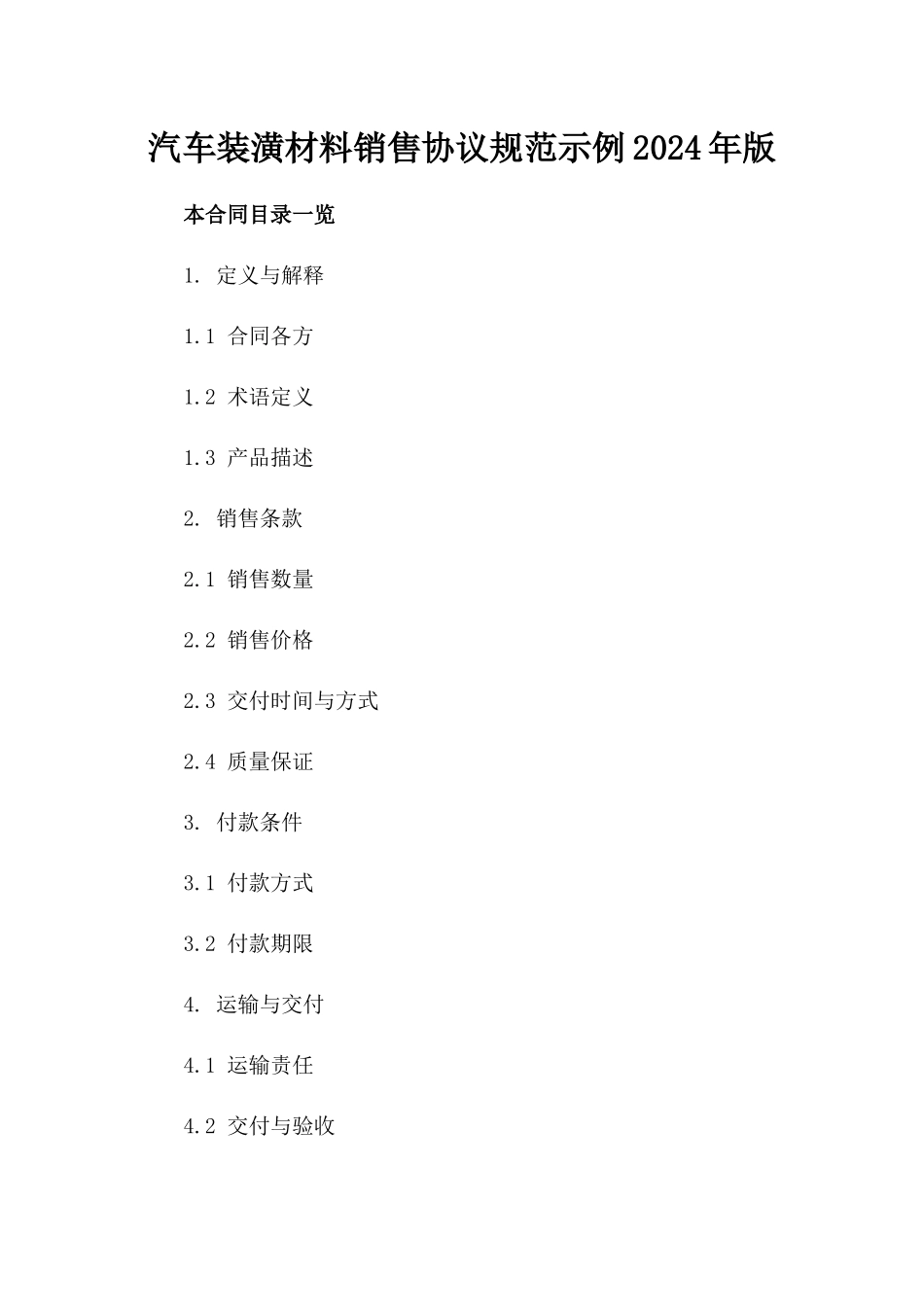 汽车装潢材料销售协议规范示例2024年版

本合同目录一览

1. 定义与解释

1.1 合同各方

1.2 术语定义

1.3 产品描述

2. 销售条款

2.1 销售数量

2.2 销售价格

2.3 交付时间与方式

2.4 质量保证

3. 付款条件

3.1 付款方式

3.2 付款期限

4. 运输与交付

4.1 运输责任

4.2 交付与验收